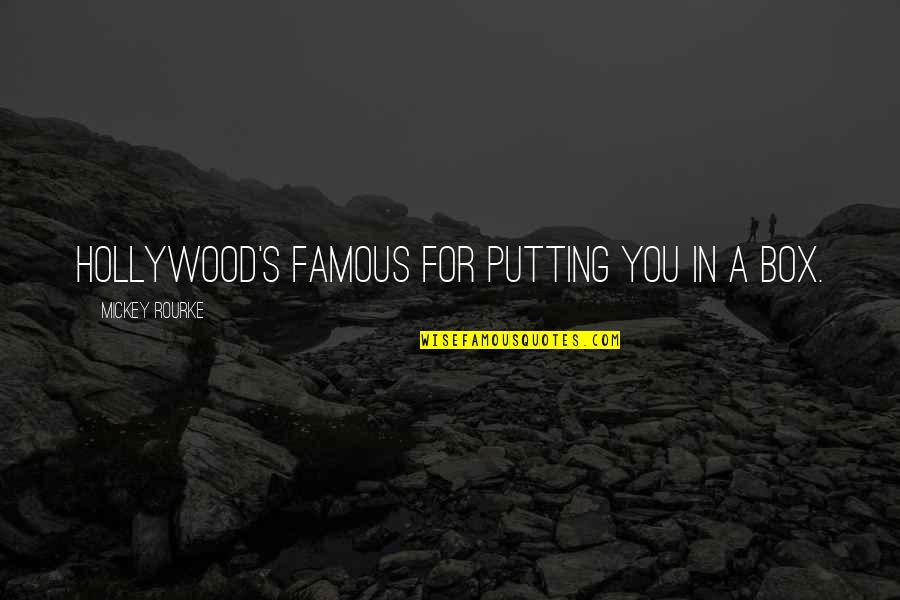 HOLLYWOOD'S FAMOUS FOR PUTTING YOU IN A BOX.

MICKEY ROURKE

WISEFAMOUSQUOTES.COM